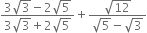 $\frac{3\sqrt{3}-2\sqrt{5}}{3\sqrt{3}+2\sqrt{5}}+\frac{\sqrt{12}}{\sqrt{5}-\sqrt{3}}$